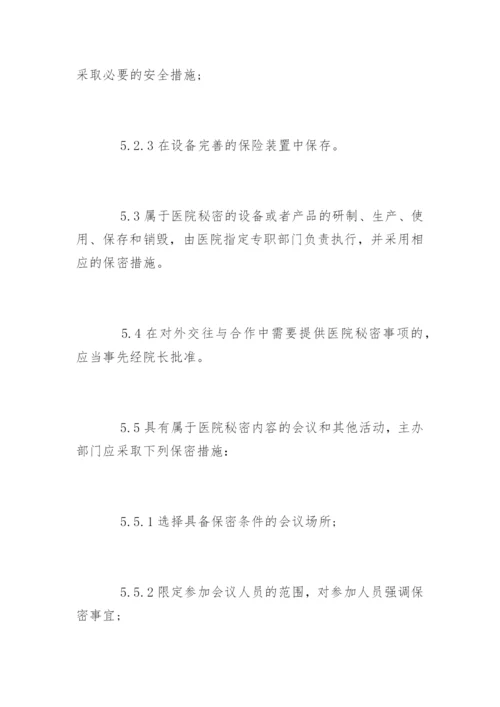 采取必要的安全措施；

5.2.3 在设备完善的保险装置中保存。

5.3 属于医院秘密的设备或者产品的研制、生产、使用、保存和销毁，由医院指定专职部门负责执行，并采用相应的保密措施。

5.4 在对外交往与合作中需要提供医院秘密事项的，应当事先经院长批准。

5.5 具有属于医院秘密内容的会议和其他活动，主办部门应采取下列保密措施：

5.5.1 选择具备保密条件的会议场所；

5.5.2 限定参加会议人员的范围，对参加人员强调保密事宜；